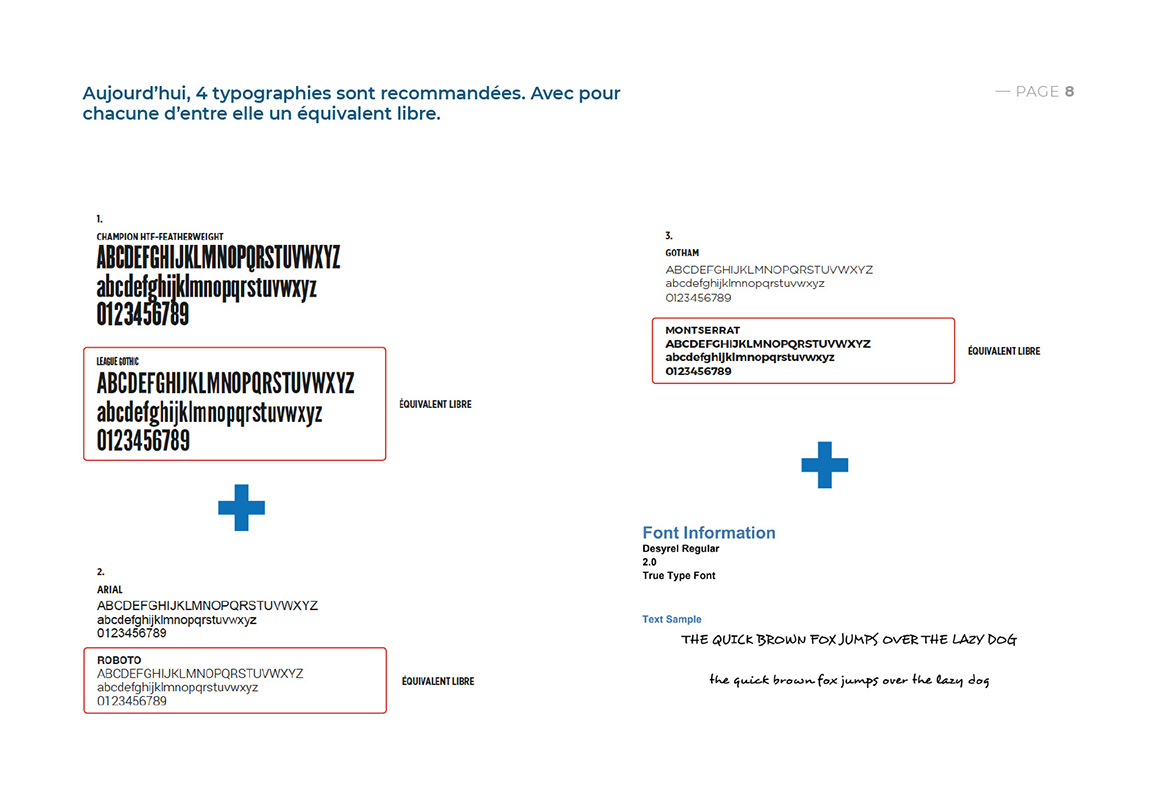 Aujourd'hui, 4 typographies sont recommandées. Avec pour chacune d'entre elle un équivalent libre.

— PAGE 8

1.
CHAMPION HTF-FEATHERWEIGHT
ABCDEFGHIJKLMNOPQRSTUVWXYZ
abcdefghijklmnopqrstuvwxyz
0123456789

LEAGUE GOTHIC
ABCDEFGHIJKLMNOPQRSTUVWXYZ
abcdefghijklmnopqrstuvwxyz
0123456789

ÉQUIVALENT LIBRE

2.
ARIAL
ABCDEFGHIJKLMNOPQRSTUVWXYZ
abcdefghijklmnopqrstuvwxyz
0123456789

ROBOTO
ABCDEFGHIJKLMNOPQRSTUVWXYZ
abcdefghijklmnopqrstuvwxyz
0123456789

ÉQUIVALENT LIBRE

3.
GOTHAM
ABCDEFGHIJKLMNOPQRSTUVWXYZ
abcdefghijklmnopqrstuvwxyz
0123456789

MONTSERRAT
ABCDEFGHIJKLMNOPQRSTUVWXYZ
abcdefghijklmnopqrstuvwxyz
0123456789

ÉQUIVALENT LIBRE

Font Information
Desyrel Regular
2.0
True Type Font

Text Sample
THE QUICK BROWN FOX JUMPS OVER THE LAZY DOG
the quick brown fox jumps over the lazy dog